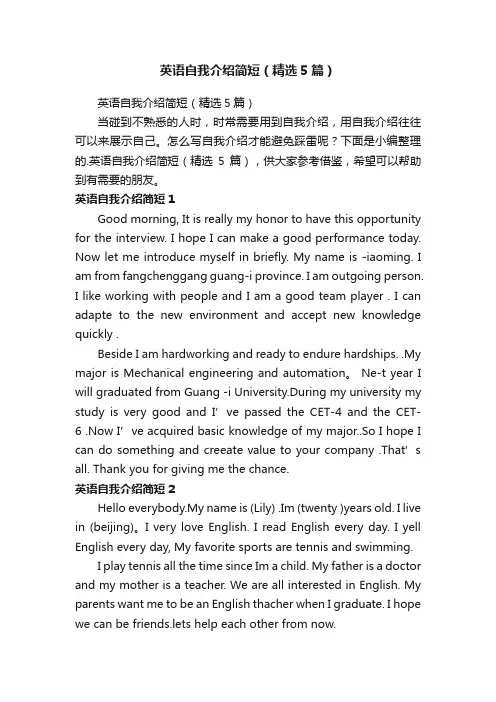 英语自我介绍简短（精选5篇）

英语自我介绍简短（精选5篇）

当碰到不熟悉的人时，时常需要用到自我介绍，用自我介绍往往可以来展示自己。怎么写自我介绍才能避免踩雷呢？下面是小编整理的.英语自我介绍简短（精选 5 篇），供大家参考借鉴，希望可以帮助到有需要的朋友。

英语自我介绍简短 1

Good morning, It is really my honor to have this opportunity for the interview. I hope I can make a good performance today. Now let me introduce myself in briefly. My name is -iaoming. I am from fangchenggang guang-i province. I am outgoing person. I like working with people and I am a good team player . I can adapte to the new environment and accept new knowledge quickly .

Beside I am hardworking and ready to endure hardships. .My major is Mechanical engineering and automation。 Ne-t year I will graduated from Guang -i University.During my university my study is very good and I' ve passed the CET-4 and the CET-6 .Now I' ve acquired basic knowledge of my major..So I hope I can do something and creeate value to your company .That' s all. Thank you for giving me the chance.

英语自我介绍简短 2

Hello everybody.My name is (Lily) .Im (twenty )years old. I live in (beijing)。I very love English. I read English every day. I yell English every day, My favorite sports are tennis and swimming.

I play tennis all the time since Im a child. My father is a doctor and my mother is a teacher. We are all interested in English. My parents want me to be an English thacher when I graduate. I hope we can be friends.lets help each other from now.